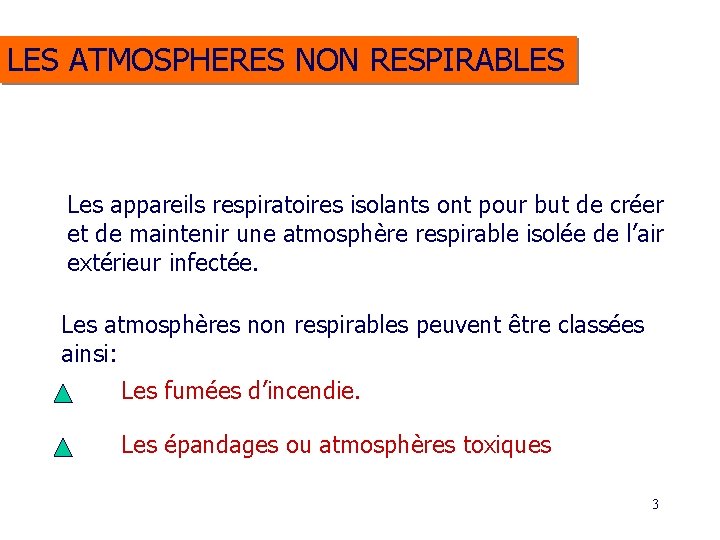 LES ATMOSPHERES NON RESPIRABLES

Les appareils respiratoires isolants ont pour but de créer et de maintenir une atmosphère respirable isolée de l'air extérieur infectée.

Les atmosphères non respirables peuvent être classées ainsi:

Les fumées d'incendie.

Les épandages ou atmosphères toxiques

3